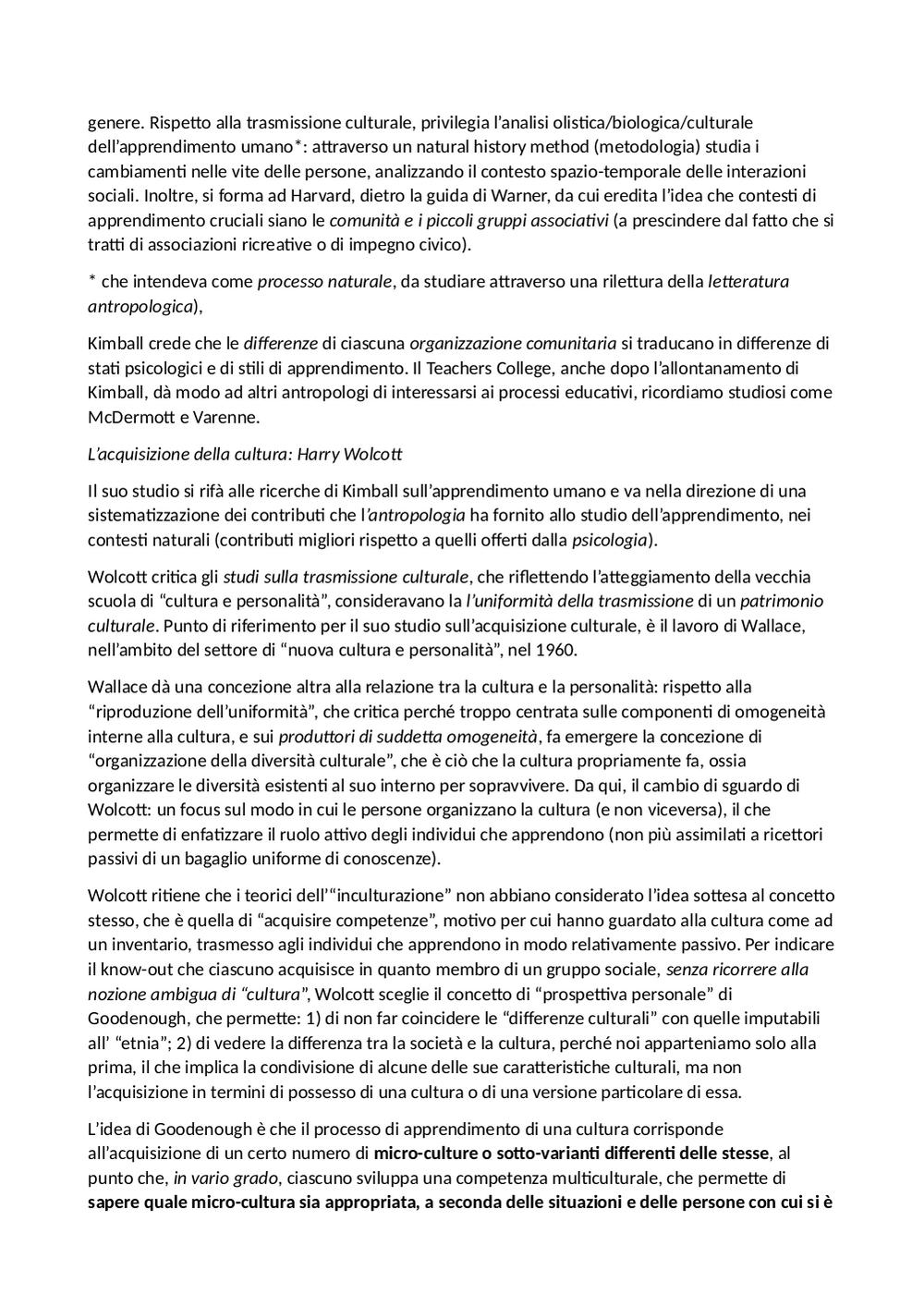 genere. Rispetto alla trasmissione culturale, privilegia l'analisi olistica/biologica/culturale dell'apprendimento umano*: attraverso un natural history method (metodologia) studia i cambiamenti nelle vite delle persone, analizzando il contesto spazio-temporale delle interazioni sociali. Inoltre, si forma ad Harvard, dietro la guida di Warner, da cui eredita l'idea che contesti di apprendimento cruciali siano le comunità e i piccoli gruppi associativi (a prescindere dal fatto che si tratti di associazioni ricreative o di impegno civico).

* che intendeva come processo naturale, da studiare attraverso una rilettura della letteratura antropologica),

Kimball crede che le differenze di ciascuna organizzazione comunitaria si traducano in differenze di stati psicologici e di stili di apprendimento. Il Teachers College, anche dopo l'allontanamento di Kimball, dà modo ad altri antropologi di interessarsi ai processi educativi, ricordiamo studiosi come McDermott e Varenne.

L'acquisizione della cultura: Harry Wolcott

Il suo studio si rifà alle ricerche di Kimball sull'apprendimento umano e va nella direzione di una sistematizzazione dei contributi che l'antropologia ha fornito allo studio dell'apprendimento, nei contesti naturali (contributi migliori rispetto a quelli offerti dalla psicologia).

Wolcott critica gli studi sulla trasmissione culturale, che riflettendo l'atteggiamento della vecchia scuola di "cultura e personalità", consideravano la l'uniformità della trasmissione di un patrimonio culturale. Punto di riferimento per il suo studio sull'acquisizione culturale, è il lavoro di Wallace, nell'ambito del settore di "nuova cultura e personalità", nel 1960.

Wallace dà una concezione altra alla relazione tra la cultura e la personalità: rispetto alla "riproduzione dell'uniformità", che critica perché troppo centrata sulle componenti di omogeneità interne alla cultura, e sui produttori di suddetta omogeneità, fa emergere la concezione di "organizzazione della diversità culturale", che è ciò che la cultura propriamente fa, ossia organizzare le diversità esistenti al suo interno per sopravvivere. Da qui, il cambio di sguardo di Wolcott: un focus sul modo in cui le persone organizzano la cultura (e non viceversa), il che permette di enfatizzare il ruolo attivo degli individui che apprendono (non più assimilati a ricettori passivi di un bagaglio uniforme di conoscenze).

Wolcott ritiene che i teorici dell'"inculturazione" non abbiano considerato l'idea sottesa al concetto stesso, che è quella di "acquisire competenze", motivo per cui hanno guardato alla cultura come ad un inventario, trasmesso agli individui che apprendono in modo relativamente passivo. Per indicare il know-out che ciascuno acquisisce in quanto membro di un gruppo sociale, senza ricorrere alla nozione ambigua di "cultura", Wolcott sceglie il concetto di "prospettiva personale" di Goodenough, che permette: 1) di non far coincidere le "differenze culturali" con quelle imputabili all' "etnia"; 2) di vedere la differenza tra la società e la cultura, perché noi apparteniamo solo alla prima, il che implica la condivisione di alcune delle sue caratteristiche culturali, ma non l'acquisizione in termini di possesso di una cultura o di una versione particolare di essa.

L'idea di Goodenough è che il processo di apprendimento di una cultura corrisponde all'acquisizione di un certo numero di micro-culture o sotto-varianti differenti delle stesse, al punto che, in vario grado, ciascuno sviluppa una competenza multiculturale, che permette di sapere quale micro-cultura sia appropriata, a seconda delle situazioni e delle persone con cui si è